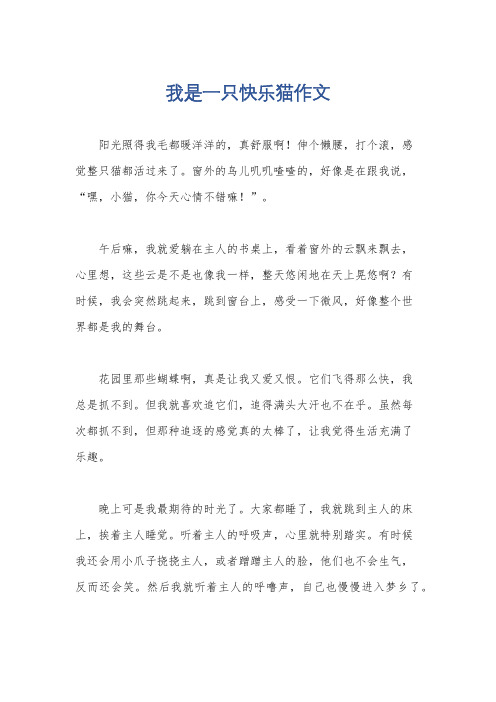 我是一只快乐猫作文

阳光照得我毛都暖洋洋的，真舒服啊！伸个懒腰，打个滚，感觉整只猫都活过来了。窗外的鸟儿叽叽喳喳的，好像是在跟我说，“嘿，小猫，你今天心情不错嘛！”。

午后嘛，我就爱躺在主人的书桌上，看着窗外的云飘来飘去，心里想，这些云是不是也像我一样，整天悠闲地在天上晃悠啊？有时候，我会突然跳起来，跳到窗台上，感受一下微风，好像整个世界都是我的舞台。

花园里那些蝴蝶啊，真是让我又爱又恨。它们飞得那么快，我总是抓不到。但我就喜欢追它们，追得满头大汗也不在乎。虽然每次都抓不到，但那种追逐的感觉真的太棒了，让我觉得生活充满了乐趣。

晚上可是我最期待的时光了。大家都睡了，我就跳到主人的床上，挨着主人睡觉。听着主人的呼吸声，心里就特别踏实。有时候我还会用小爪子挠挠主人，或者蹭蹭主人的脸，他们也不会生气，反而还会笑。然后我就听着主人的呼噜声，自己也慢慢进入梦乡了。